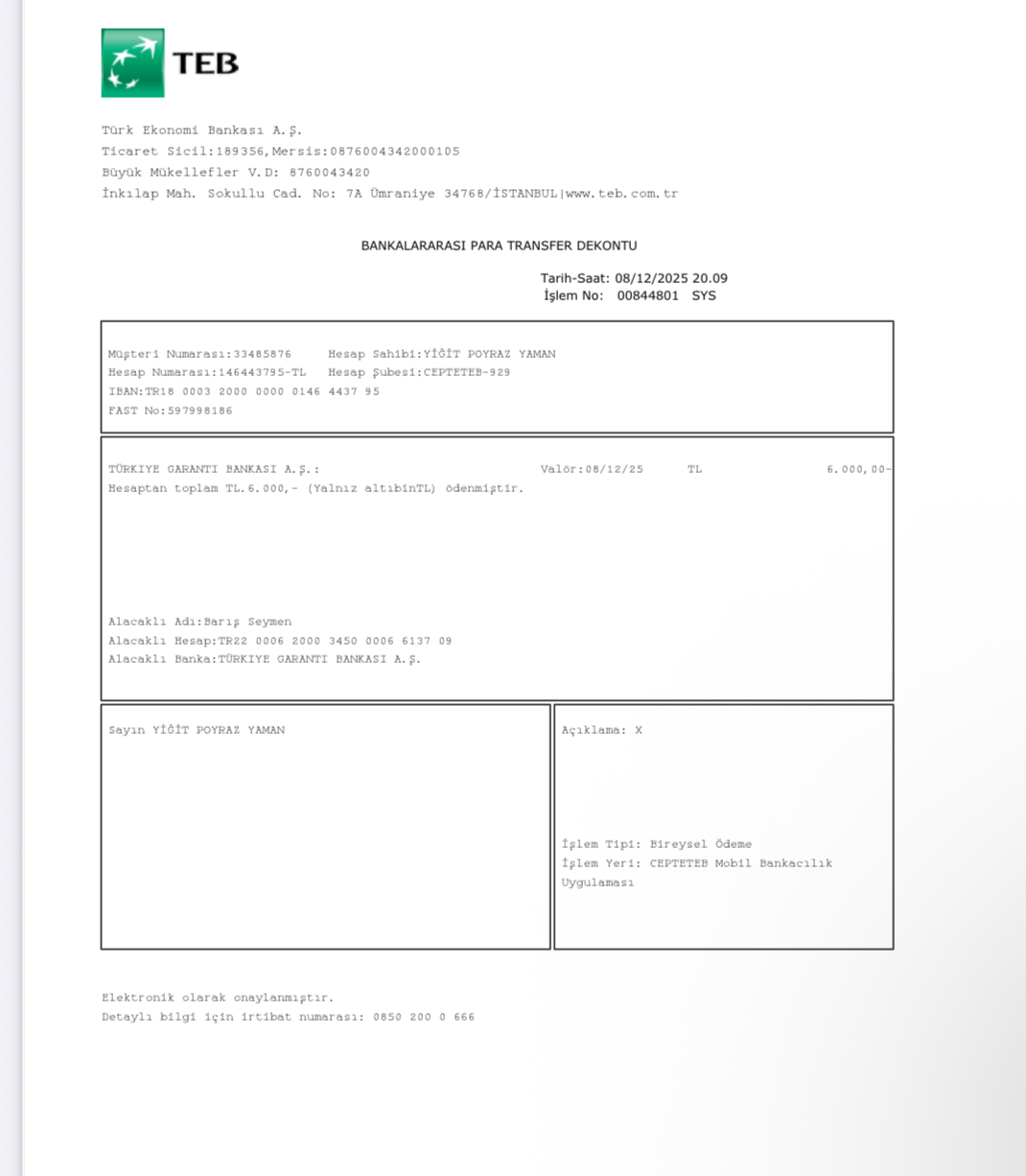 TEB

Türk Ekonomi Bankası A.Ş.
Ticaret Sicil:189356,Mersis:0876004342000105
Büyük Mükellefler V.D: 8760043420
İnkılap Mah. Sokullu Cad. No: 7A Ümraniye 34768/İSTANBUL|www.teb.com.tr

BANKALARARASI PARA TRANSFER DEKONTU

Tarih-Saat: 08/12/2025 20.09
İşlem No: 00844801 SYS

Müşteri Numarası:33485876 Hesap Sahibi:YİĞİT POYRAZ YAMAN
Hesap Numarası:146443795-TL Hesap Şubesi:CEPTETEB-929
IBAN:TR18 0003 2000 0000 0146 4437 95
FAST No:597998186

TÜRKIYE GARANTI BANKASI A.Ş.: Valör:08/12/25 TL 6.000,00-
Hesaptan toplam TL.6.000,- (Yalnız altıbinTL) ödenmiştir.

Alacaklı Adı:Barış Seymen
Alacaklı Hesap:TR22 0006 2000 3450 0006 6137 09
Alacaklı Banka:TÜRKIYE GARANTI BANKASI A.Ş.

Sayın YİĞİT POYRAZ YAMAN

Açıklama: X

İşlem Tipi: Bireysel Ödeme
İşlem Yeri: CEPTETEB Mobil Bankacılık Uygulaması

Elektronik olarak onaylanmıştır.
Detaylı bilgi için irtibat numarası: 0850 200 0 666